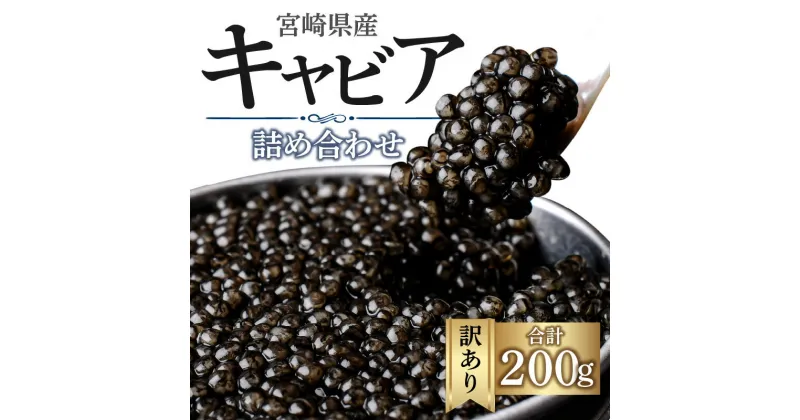 宮崎県産
キャビア
詰め合わせ

訳あり
合計
200g